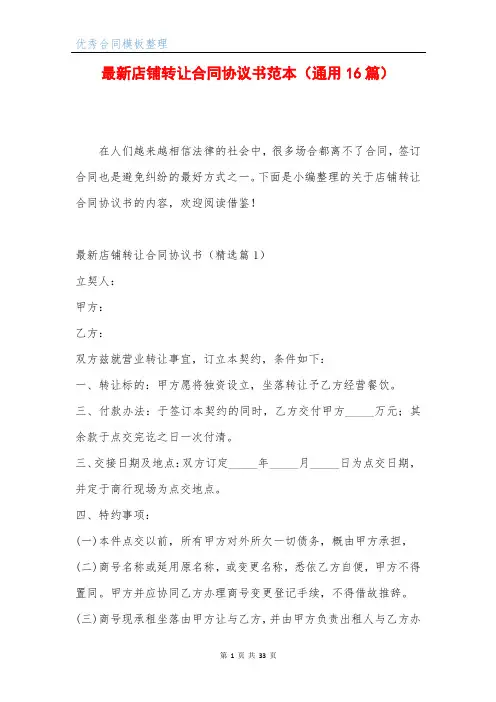 优秀合同模板整理

最新店铺转让合同协议书范本（通用16篇）

在人们越来越相信法律的社会中，很多场合都离不了合同，签订合同也是避免纠纷的最好方式之一。下面是小编整理的关于店铺转让合同协议书的内容，欢迎阅读借鉴！

最新店铺转让合同协议书（精选篇1）

立契人：

甲方：

乙方：

双方兹就营业转让事宜，订立本契约，条件如下：

一、转让标的：甲方愿将独资设立，坐落转让予乙方经营餐饮。

三、付款办法：于签订本契约的同时，乙方交付甲方_____万元；其余款于点交完讫之日一次付清。

三、交接日期及地点：双方订定_____年_____月_____日为点交日期，并定于商行现场为点交地点。

四、特约事项：

(一)本件点交以前，所有甲方对外所欠一切债务，概由甲方承担，

(二)商号名称或延用原名称，或变更名称，悉依乙方自便，甲方不得置同。甲方并应协同乙方办理商号变更登记手续，不得借故推辞。

(三)商号现承租坐落由甲方让与乙方，并由甲方负责出租人与乙方办

第 1 页 共 33 页